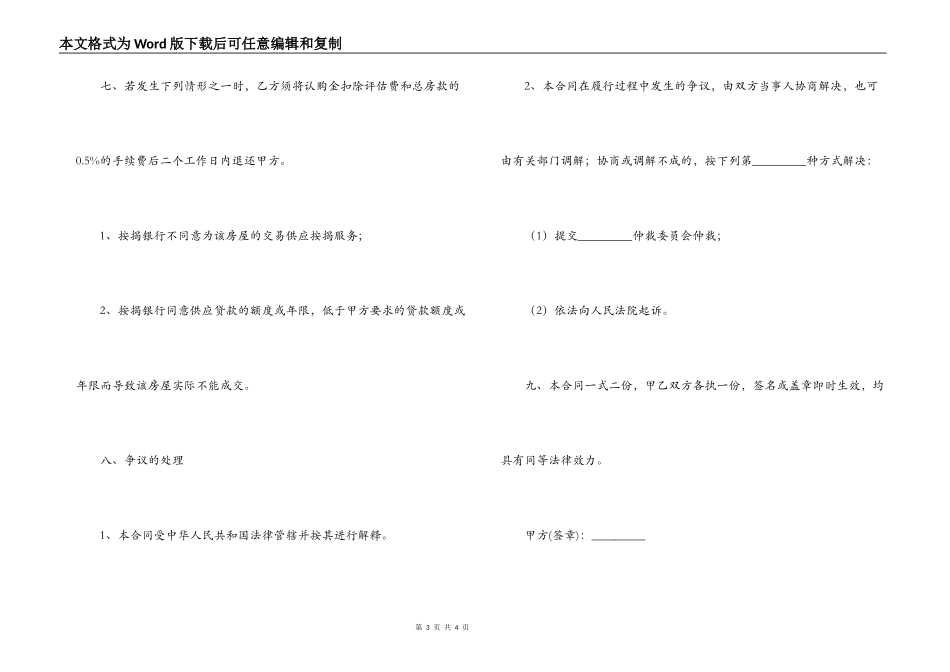 本文格式为Word版下载后可任意编辑和复制

七、若发生下列情形之一时，乙方须将认购金扣除评估费和总房款的0.5%的手续费后二个工作日内退还甲方。

1、按揭银行不同意为该房屋的交易供应按揭服务；

2、按揭银行同意供应贷款的额度或年限，低于甲方要求的贷款额度或年限而导致该房屋实际不能成交。

八、争议的处理

1、本合同受中华人民共和国法律管辖并按其进行解释。

2、本合同在履行过程中发生的争议，由双方当事人协商解决，也可由有关部门调解；协商或调解不成的，按下列第________种方式解决：

（1）提交________仲裁委员会仲裁；

（2）依法向人民法院起诉。

九、本合同一式二份，甲乙双方各执一份，签名或盖章即时生效，均具有同等法律效力。

甲方(签章)：________

第 3 页 共 4 页